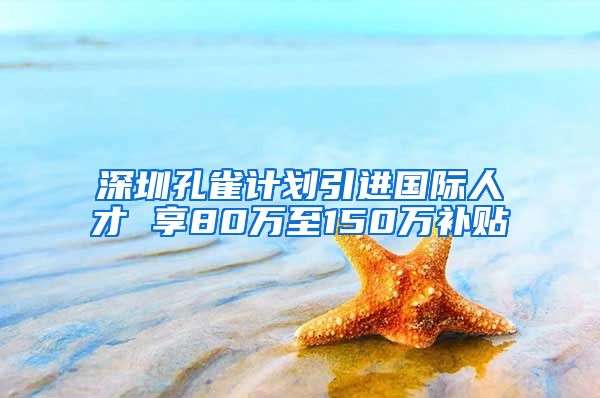 深圳孔雀计划引进国际人才 享80万至150万补贴